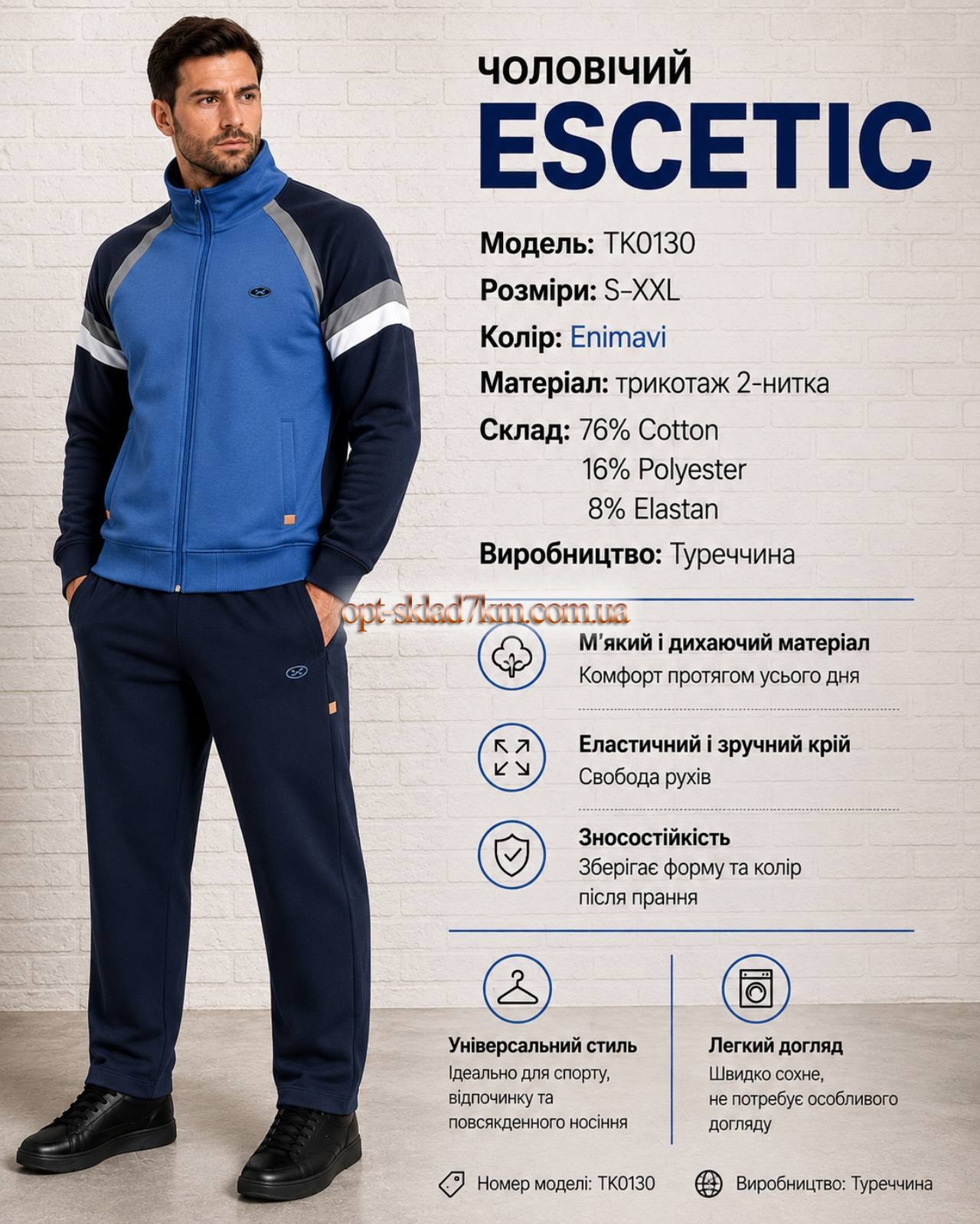 ЧОЛОВІЧИЙ
ESCETIC

Модель: TK0130
Розміри: S-XXL
Колір: Enimavi
Матеріал: трикотаж 2-нитка
Склад: 76% Cotton
16% Polyester
8% Elastan
Виробництво: Туреччина

М'який і дихаючий матеріал
Комфорт протягом усього дня

Еластичний і зручний крій
Свобода рухів

Зносостійкість
Зберігає форму та колір після прання

Універсальний стиль
Ідеально для спорту, відпочинку та повсякденного носіння

Легкий догляд
Швидко сохне, не потребує особливого догляду

Номер моделі: TK0130
Виробництво: Туреччина

opt-sklad7km.com.ua